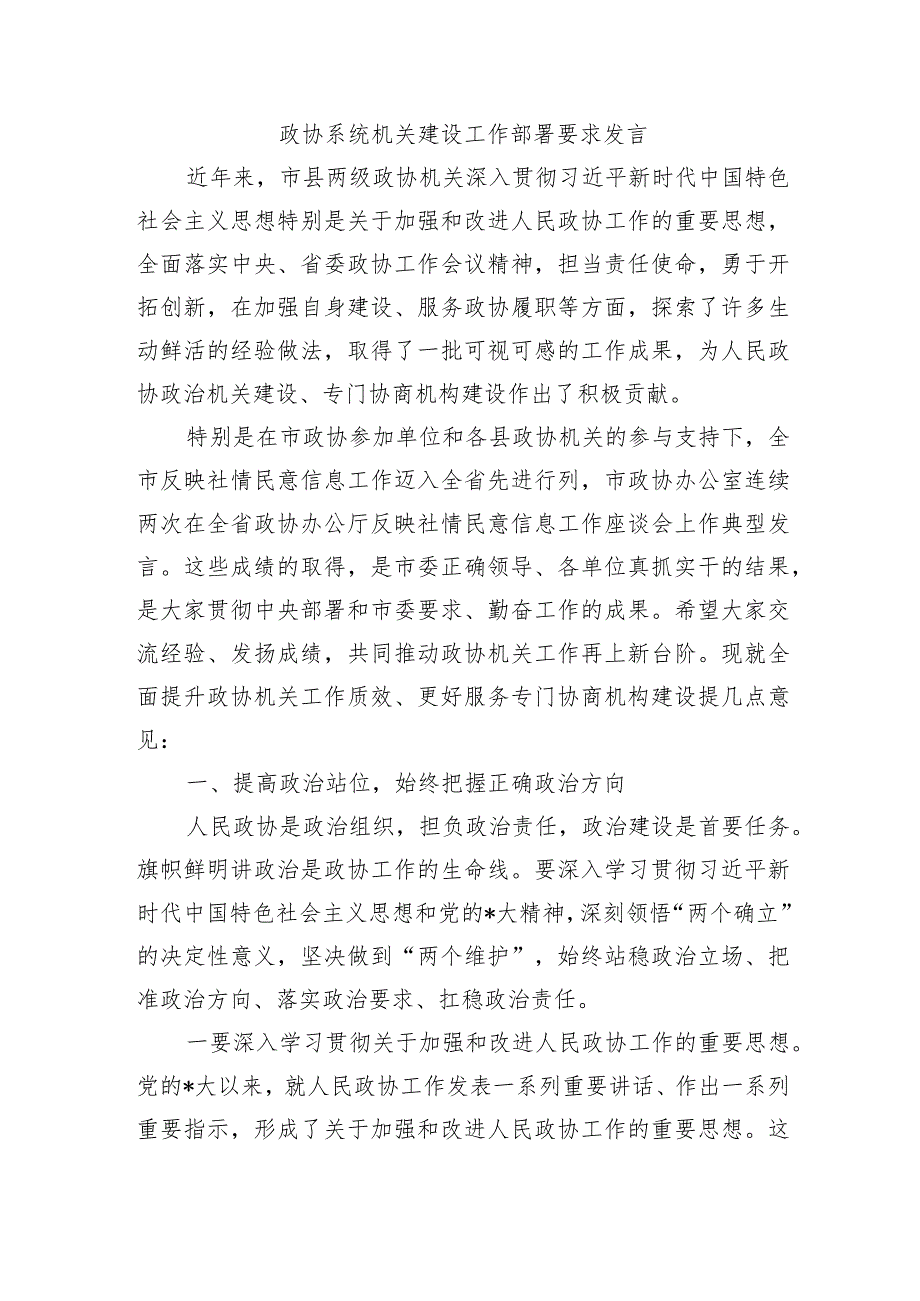 政协系统机关建设工作部署要求发言

近年来，市县两级政协机关深入贯彻习近平新时代中国特色社会主义思想特别是关于加强和改进人民政协工作的重要思想，全面落实中央、省委政协工作会议精神，担当责任使命，勇于开拓创新，在加强自身建设、服务政协履职等方面，探索了许多生动鲜活的经验做法，取得了一批可视可感的工作成果，为人民政协政治机关建设、专门协商机构建设作出了积极贡献。

特别是在市政协参加单位和各县政协机关的参与支持下，全市反映社情民意信息工作迈入全省先进行列，市政协办公室连续两次在全省政协办公厅反映社情民意信息工作座谈会上作典型发言。这些成绩的取得，是市委正确领导、各单位真抓实干的结果，是大家贯彻中央部署和市委要求、勤奋工作的成果。希望大家交流经验、发扬成绩，共同推动政协机关工作再上新台阶。现就全面提升政协机关工作质效、更好服务专门协商机构建设提几点意见：

一、提高政治站位，始终把握正确政治方向

人民政协是政治组织，担负政治责任，政治建设是首要任务。旗帜鲜明讲政治是政协工作的生命线。要深入学习贯彻习近平新时代中国特色社会主义思想和党的*大精神，深刻领悟“两个确立”的决定性意义，坚决做到“两个维护”，始终站稳政治立场、把准政治方向、落实政治要求、扛稳政治责任。

一要深入学习贯彻关于加强和改进人民政协工作的重要思想。党的*大以来，就人民政协工作发表一系列重要讲话、作出一系列重要指示，形成了关于加强和改进人民政协工作的重要思想。这